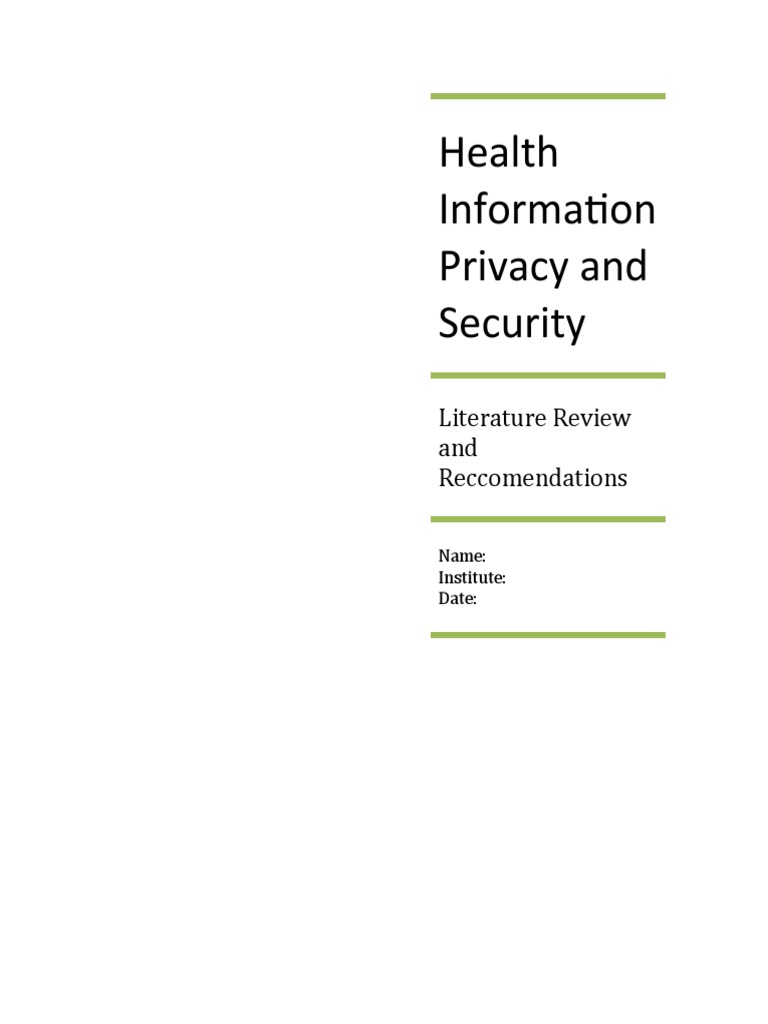 Health Information Privacy and Security

Literature Review and Reccomendations

Name:
Institute:
Date: